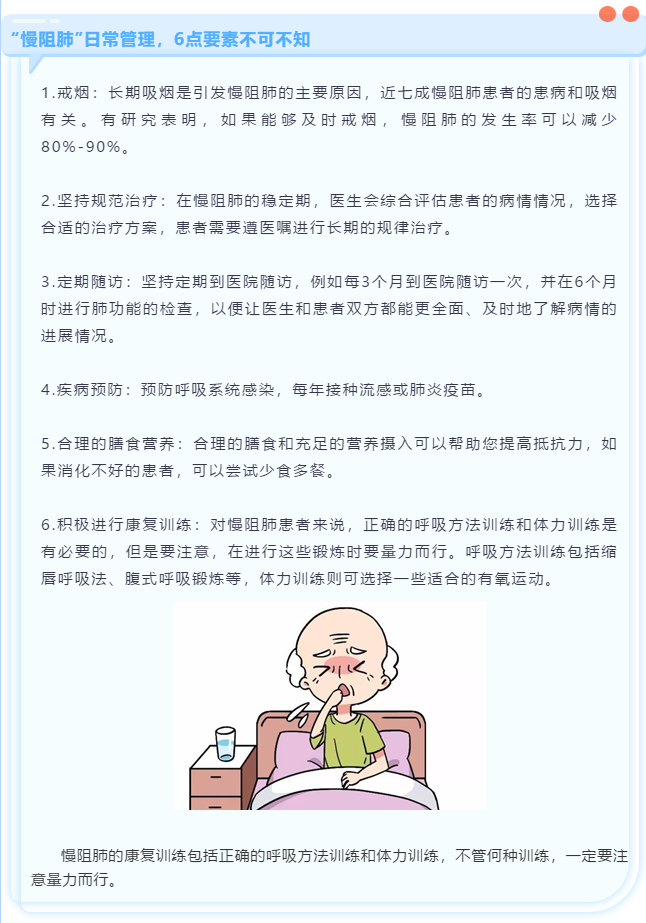 “慢阻肺”日常管理，6点要素不可不知

1.戒烟：长期吸烟是引发慢阻肺的主要原因，近七成慢阻肺患者的患病和吸烟有关。有研究表明，如果能够及时戒烟，慢阻肺的发生率可以减少80%-90%。

2.坚持规范治疗：在慢阻肺的稳定期，医生会综合评估患者的病情情况，选择合适的治疗方案，患者需要遵医嘱进行长期的规律治疗。

3.定期随访：坚持定期到医院随访，例如每3个月到医院随访一次，并在6个月时进行肺功能的检查，以便让医生和患者双方都能更全面、及时地了解病情的进展情况。

4.疾病预防：预防呼吸系统感染，每年接种流感或肺炎疫苗。

5.合理的膳食营养：合理的膳食和充足的营养摄入可以帮助您提高抵抗力，如果消化不好的患者，可以尝试少食多餐。

6.积极进行康复训练：对慢阻肺患者来说，正确的呼吸方法训练和体力训练是有必要的，但是要注意，在进行这些锻炼时要量力而行。呼吸方法训练包括缩唇呼吸法、腹式呼吸锻炼等，体力训练则可选择一些适合的有氧运动。

慢阻肺的康复训练包括正确的呼吸方法训练和体力训练，不管何种训练，一定要注意量力而行。